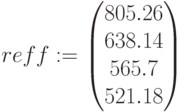 $reff := \begin{pmatrix} 805.26 \\ 638.14 \\ 565.7 \\ 521.18 \end{pmatrix}$